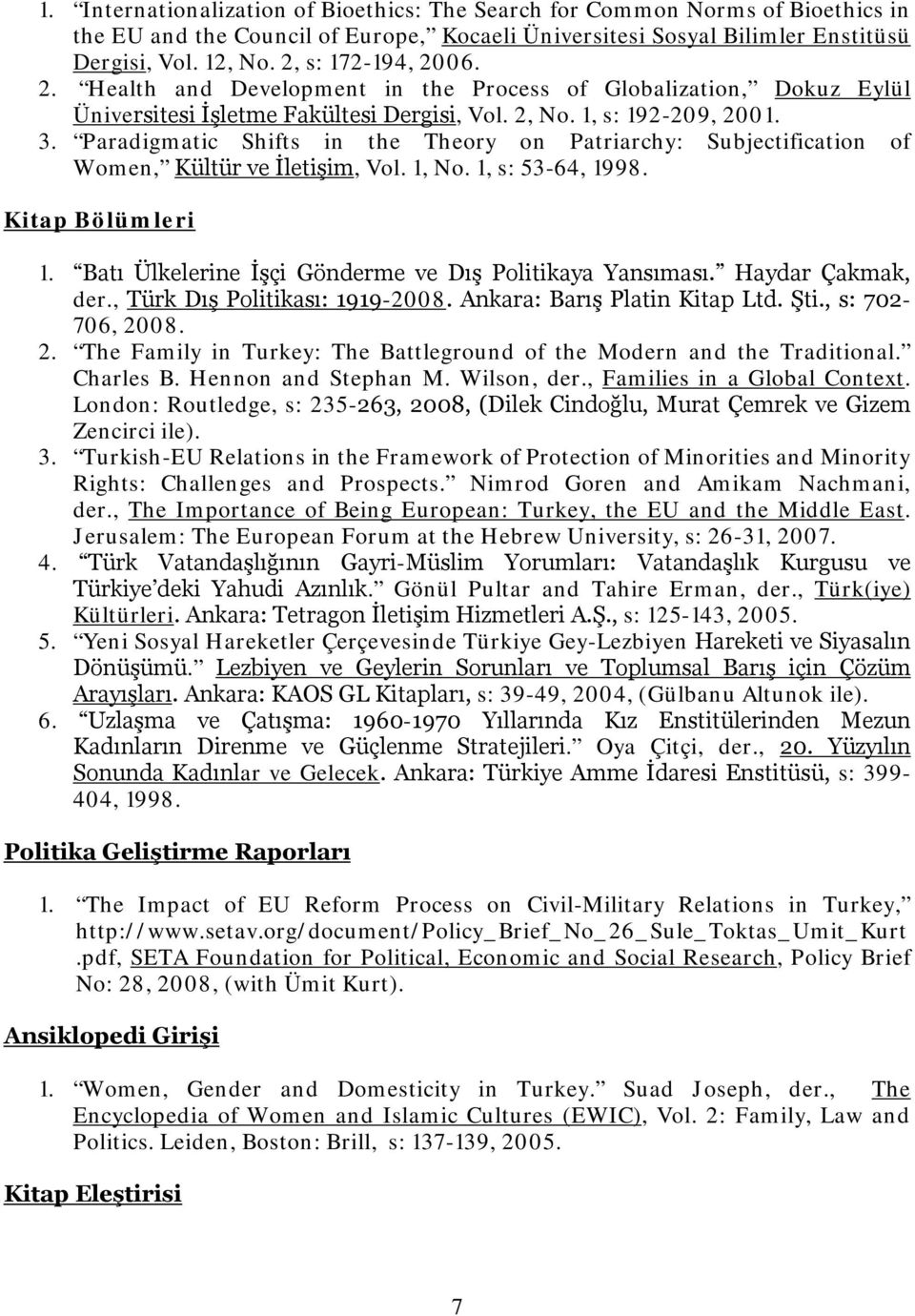 1. “Internationalization of Bioethics: The Search for Common Norms of Bioethics in the EU and the Council of Europe,” Kocaeli Üniversitesi Sosyal Bilimler Enstitüsü Dergisi, Vol. 12, No. 2, s: 172-194, 2006.
2. “Health and Development in the Process of Globalization,” Dokuz Eylül Üniversitesi İşletme Fakültesi Dergisi, Vol. 2, No. 1, s: 192-209, 2001.
3. “Paradigmatic Shifts in the Theory on Patriarchy: Subjectification of Women,” Kültür ve İletişim, Vol. 1, No. 1, s: 53-64, 1998.

Kitap Bölümleri

1. “Batı Ülkelerine İşçi Gönderme ve Dış Politikaya Yansıması.” Haydar Çakmak, der., Türk Dış Politikası: 1919-2008. Ankara: Barış Platin Kitap Ltd. Şti., s: 702-706, 2008.
2. “The Family in Turkey: The Battleground of the Modern and the Traditional.” Charles B. Hennon and Stephan M. Wilson, der., Families in a Global Context. London: Routledge, s: 235-263, 2008, (Dilek Cindoğlu, Murat Çemrek ve Gizem Zencirci ile).
3. “Turkish-EU Relations in the Framework of Protection of Minorities and Minority Rights: Challenges and Prospects.” Nimrod Goren and Amikam Nachmani, der., The Importance of Being European: Turkey, the EU and the Middle East. Jerusalem: The European Forum at the Hebrew University, s: 26-31, 2007.
4. “Türk Vatandaşlığının Gayri-Müslim Yorumları: Vatandaşlık Kurgusu ve Türkiye’deki Yahudi Azınlık.” Gönül Pultar and Tahire Erman, der., Türk(iye) Kültürleri. Ankara: Tetragon İletişim Hizmetleri A.Ş., s: 125-143, 2005.
5. “Yeni Sosyal Hareketler Çerçevesinde Türkiye Gey-Lezbiyen Hareketi ve Siyasalın Dönüşümü.” Lezbiyen ve Geylerin Sorunları ve Toplumsal Barış için Çözüm Arayışları. Ankara: KAOS GL Kitapları, s: 39-49, 2004, (Gülbanu Altunok ile).
6. “Uzlaşma ve Çatışma: 1960-1970 Yıllarında Kız Enstitülerinden Mezun Kadınların Direnme ve Güçlenme Stratejileri.” Oya Çitçi, der., 20. Yüzyılın Sonunda Kadınlar ve Gelecek. Ankara: Türkiye Amme İdaresi Enstitüsü, s: 399-404, 1998.

Politika Geliştirme Raporları

1. “The Impact of EU Reform Process on Civil-Military Relations in Turkey,” http://www.setav.org/document/Policy_Brief_No_26_Sule_Toktas_Umit_Kurt.pdf, SETA Foundation for Political, Economic and Social Research, Policy Brief No: 28, 2008, (with Ümit Kurt).

Ansiklopedi Girişi

1. “Women, Gender and Domesticity in Turkey.” Suad Joseph, der., The Encyclopedia of Women and Islamic Cultures (EWIC), Vol. 2: Family, Law and Politics. Leiden, Boston: Brill, s: 137-139, 2005.

Kitap Eleştirisi

7